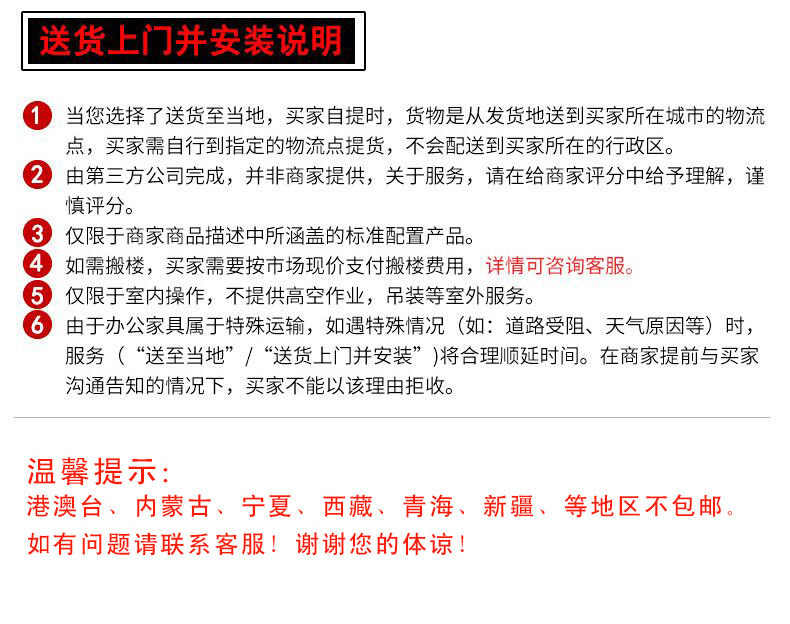 送货上门并安装说明

1 当您选择了送货至当地，买家自提时，货物是从发货地送到买家所在城市的物流点，买家需自行到指定的物流点提货，不会配送到买家所在的行政区。

2 由第三方公司完成，并非商家提供，关于服务，请在给商家评分中给予理解，谨慎评分。

3 仅限于商家商品描述中所涵盖的标准配置产品。

4 如需搬楼，买家需要按市场现价支付搬楼费用，详情可咨询客服。

5 仅限于室内操作，不提供高空作业，吊装等室外服务。

6 由于办公家具属于特殊运输，如遇特殊情况（如：道路受阻、天气原因等）时，服务（“送至当地”/“送货上门并安装”)将合理顺延时间。在商家提前与买家沟通告知的情况下，买家不能以该理由拒收。

温馨提示：
港澳台、内蒙古、宁夏、西藏、青海、新疆、等地区不包邮。
如有问题请联系客服！谢谢您的体谅！